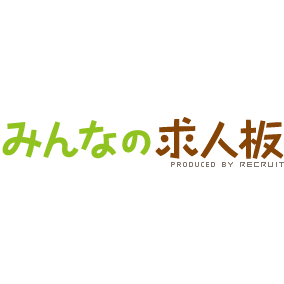 みんなの求人板
PRODUCED BY RECRUIT